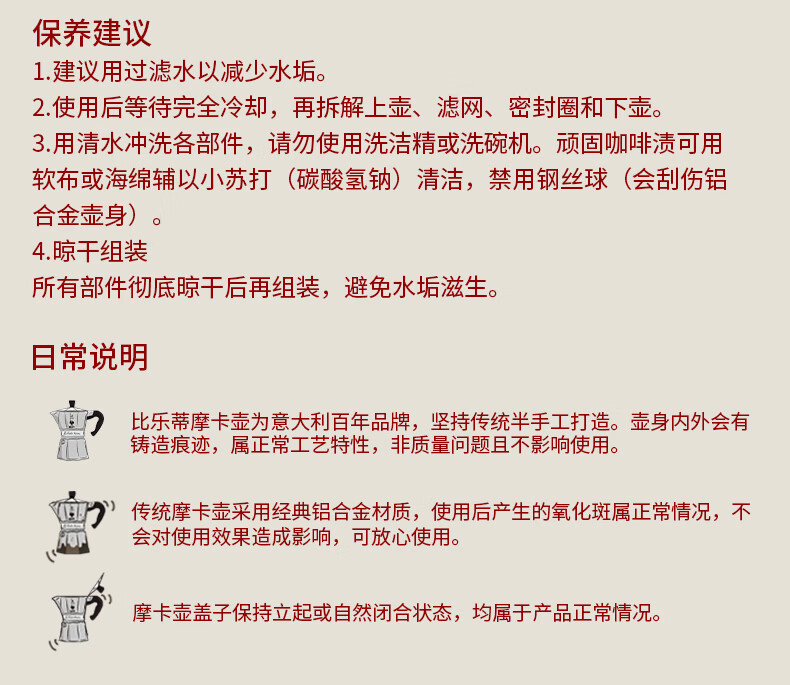 保养建议
1.建议用过滤水以减少水垢。
2.使用后等待完全冷却，再拆解上壶、滤网、密封圈和下壶。
3.用清水冲洗各部件，请勿使用洗洁精或洗碗机。顽固咖啡渍可用软布或海绵辅以小苏打（碳酸氢钠）清洁，禁用钢丝球（会刮伤铝合金壶身）。
4.晾干组装
所有部件彻底晾干后再组装，避免水垢滋生。

日常说明

比乐蒂摩卡壶为意大利百年品牌，坚持传统半手工打造。壶身内外会有铸造痕迹，属正常工艺特性，非质量问题且不影响使用。

传统摩卡壶采用经典铝合金材质，使用后产生的氧化斑属正常情况，不会对使用效果造成影响，可放心使用。

摩卡壶盖子保持立起或自然闭合状态，均属于产品正常情况。